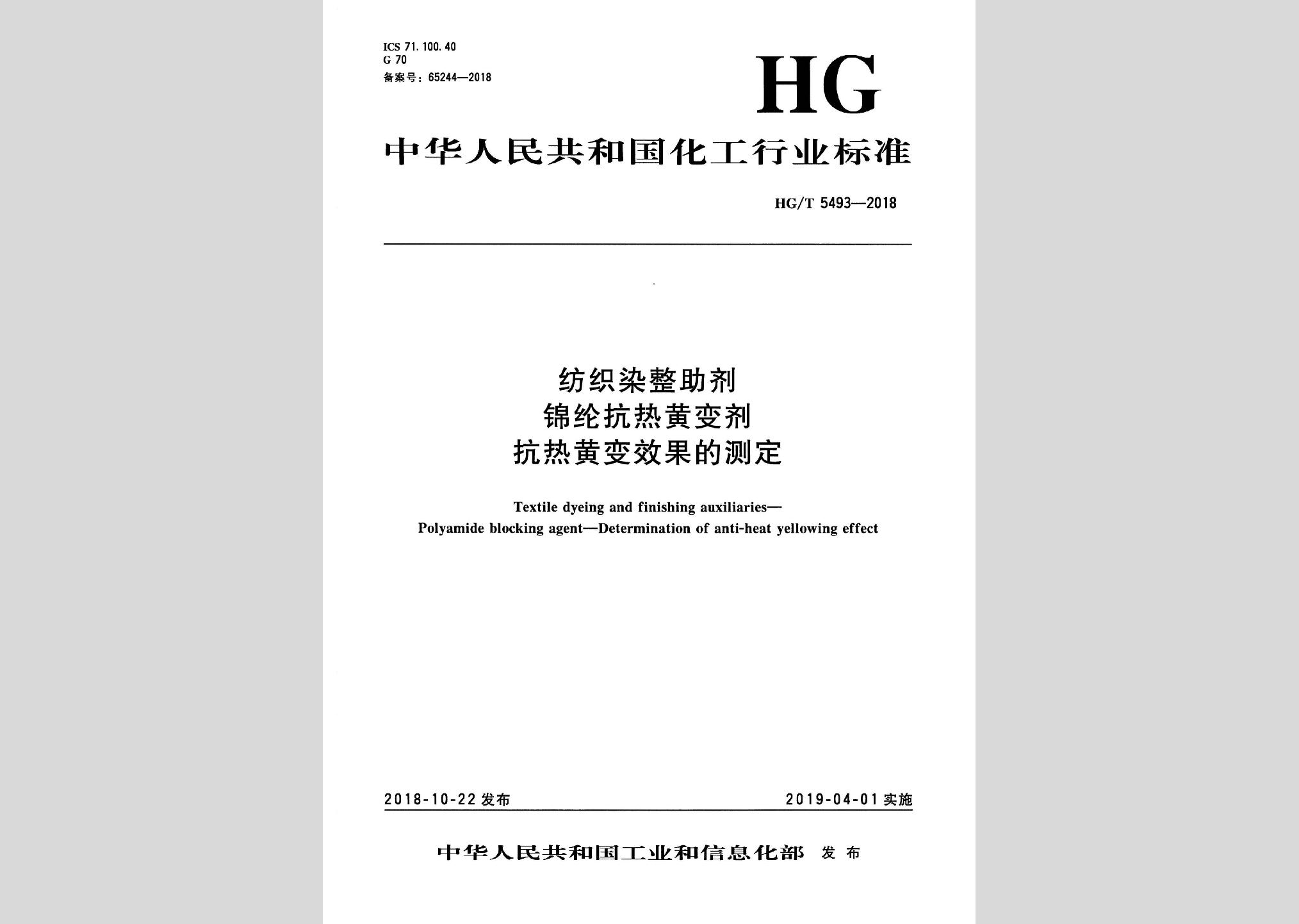 ICS 71.100.40
G 70
备案号：65244—2018

HG

中华人民共和国化工行业标准

HG/T 5493—2018

纺织染整助剂
锦纶抗热黄变剂
抗热黄变效果的测定

Textile dyeing and finishing auxiliaries—
Polyamide blocking agent—Determination of anti-heat yellowing effect

2018-10-22 发布

2019-04-01 实施

中华人民共和国工业和信息化部 发布